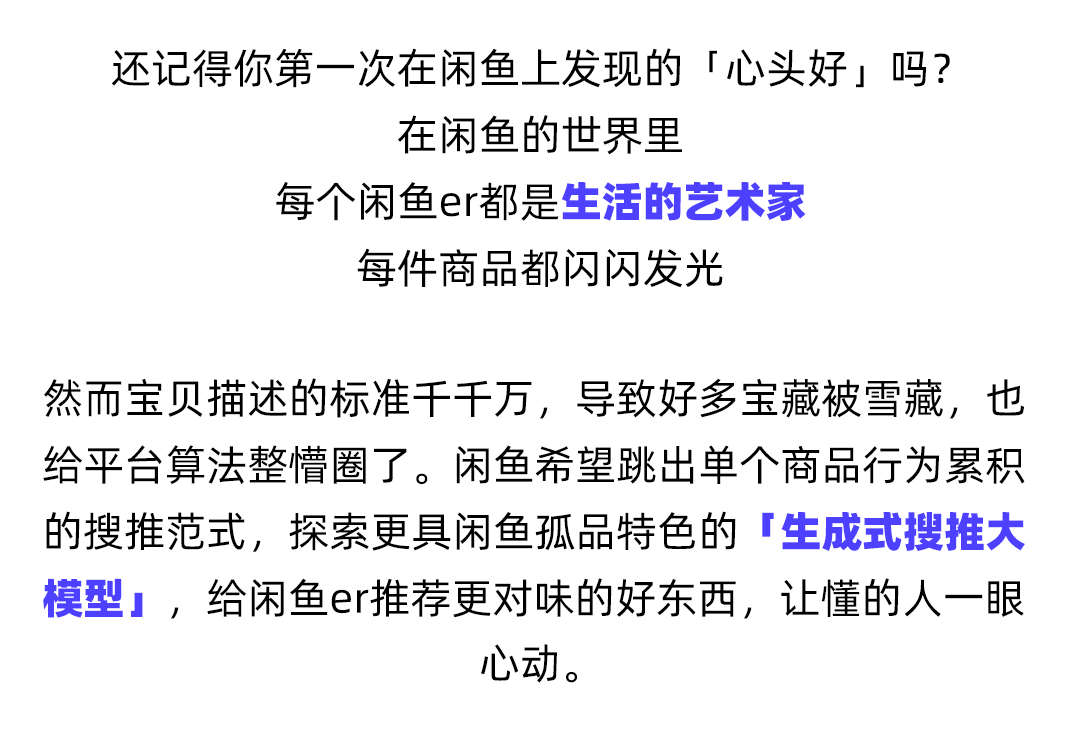 还记得你第一次在闲鱼上发现的「心头好」吗？
在闲鱼的世界里
每个闲鱼er都是生活的艺术家
每件商品都闪闪发光

然而宝贝描述的标准千千万，导致好多宝藏被雪藏，也给平台算法整懵圈了。闲鱼希望跳出单个商品行为累积的搜推范式，探索更具闲鱼孤品特色的「生成式搜推大模型」，给闲鱼er推荐更对味的好东西，让懂的人一眼心动。